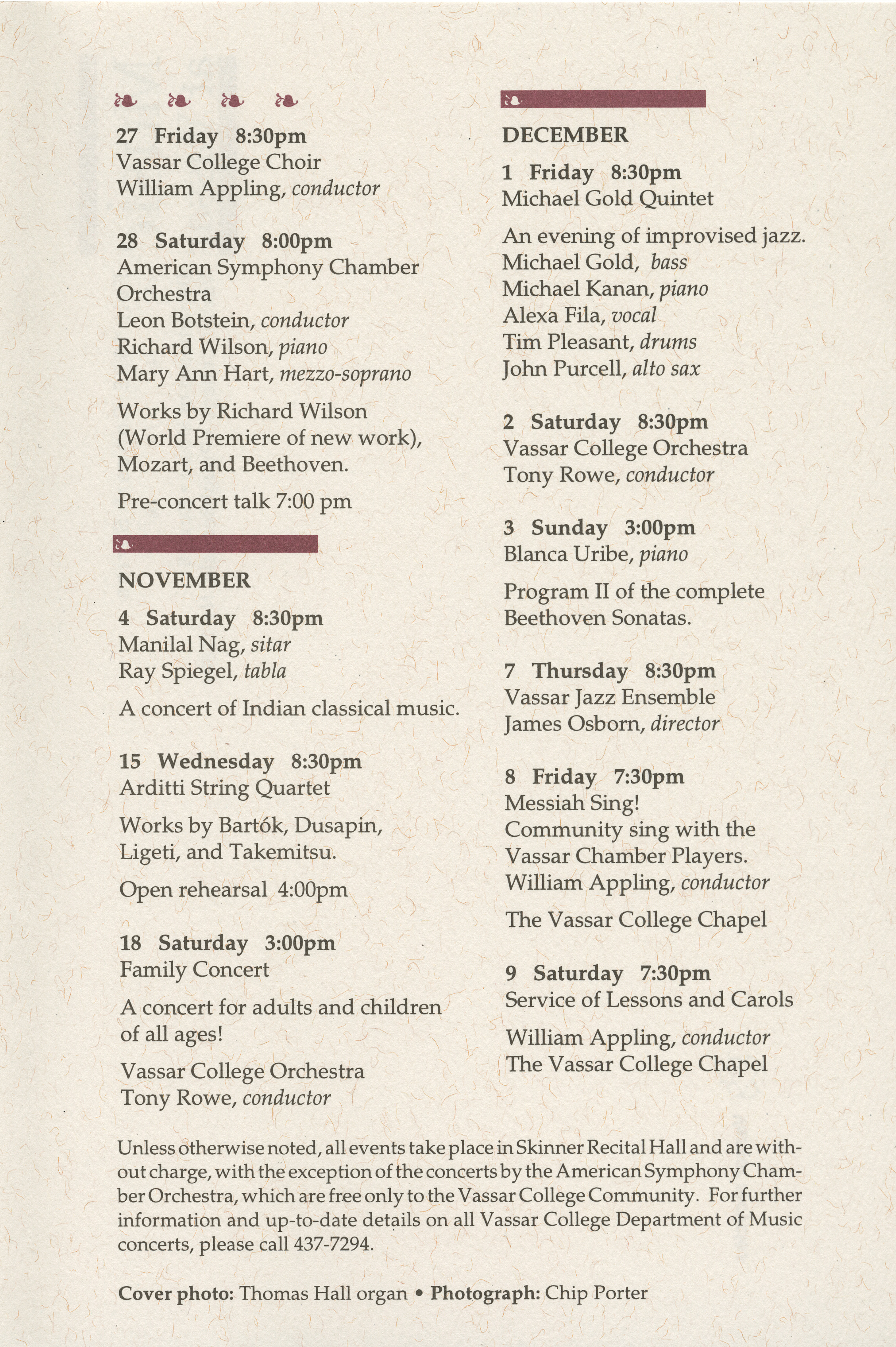 27 Friday 8:30pm
Vassar College Choir
William Appling, conductor

28 Saturday 8:00pm
American Symphony Chamber Orchestra
Leon Botstein, conductor
Richard Wilson, piano
Mary Ann Hart, mezzo-soprano

Works by Richard Wilson (World Premiere of new work), Mozart, and Beethoven.

Pre-concert talk 7:00 pm

NOVEMBER

4 Saturday 8:30pm
Manilal Nag, sitar
Ray Spiegel, tabla

A concert of Indian classical music.

15 Wednesday 8:30pm
Arditti String Quartet

Works by Bartók, Dusapin, Ligeti, and Takemitsu.

Open rehearsal 4:00pm

18 Saturday 3:00pm
Family Concert

A concert for adults and children of all ages!

Vassar College Orchestra
Tony Rowe, conductor

DECEMBER

1 Friday 8:30pm
Michael Gold Quintet

An evening of improvised jazz.
Michael Gold, bass
Michael Kanan, piano
Alexa Fila, vocal
Tim Pleasant, drums
John Purcell, alto sax

2 Saturday 8:30pm
Vassar College Orchestra
Tony Rowe, conductor

3 Sunday 3:00pm
Blanca Uribe, piano

Program II of the complete Beethoven Sonatas.

7 Thursday 8:30pm
Vassar Jazz Ensemble
James Osborn, director

8 Friday 7:30pm
Messiah Sing!
Community sing with the Vassar Chamber Players.
William Appling, conductor

The Vassar College Chapel

9 Saturday 7:30pm
Service of Lessons and Carols

William Appling, conductor
The Vassar College Chapel

Unless otherwise noted, all events take place in Skinner Recital Hall and are without charge, with the exception of the concerts by the American Symphony Chamber Orchestra, which are free only to the Vassar College Community. For further information and up-to-date details on all Vassar College Department of Music concerts, please call 437-7294.

Cover photo: Thomas Hall organ • Photograph: Chip Porter